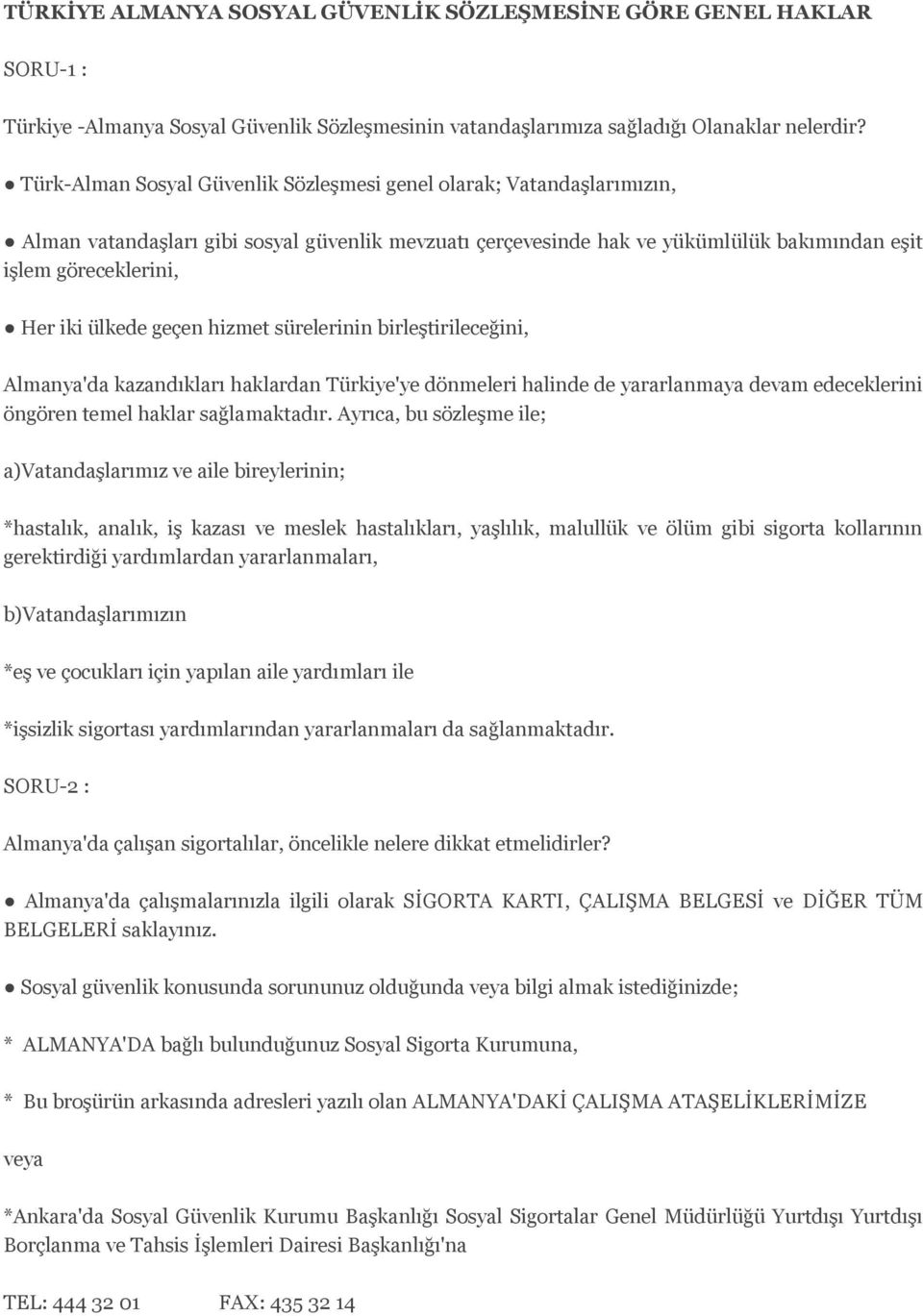 TÜRKİYE ALMANYA SOSYAL GÜVENLİK SÖZLEŞMESİNE GÖRE GENEL HAKLAR

SORU-1 :

Türkiye -Almanya Sosyal Güvenlik Sözleşmesinin vatandaşlarımıza sağladığı Olanaklar nelerdir?

● Türk-Alman Sosyal Güvenlik Sözleşmesi genel olarak; Vatandaşlarımızın,

● Alman vatandaşları gibi sosyal güvenlik mevzuatı çerçevesinde hak ve yükümlülük bakımından eşit işlem göreceklerini,

● Her iki ülkede geçen hizmet sürelerinin birleştirileceğini,

Almanya'da kazandıkları haklardan Türkiye'ye dönmeleri halinde de yararlanmaya devam edeceklerini öngören temel haklar sağlamaktadır. Ayrıca, bu sözleşme ile;

a)Vatandaşlarımız ve aile bireylerinin;

*hastalık, analık, iş kazası ve meslek hastalıkları, yaşlılık, malullük ve ölüm gibi sigorta kollarının gerektirdiği yardımlardan yararlanmaları,

b)Vatandaşlarımızın

*eş ve çocukları için yapılan aile yardımları ile

*işsizlik sigortası yardımlarından yararlanmaları da sağlanmaktadır.

SORU-2 :

Almanya'da çalışan sigortalılar, öncelikle nelere dikkat etmelidirler?

● Almanya'da çalışmalarınızla ilgili olarak SİGORTA KARTI, ÇALIŞMA BELGESİ ve DİĞER TÜM BELGELERİ saklayınız.

● Sosyal güvenlik konusunda sorununuz olduğunda veya bilgi almak istediğinizde;

* ALMANYA'DA bağlı bulunduğunuz Sosyal Sigorta Kurumuna,

* Bu broşürün arkasında adresleri yazılı olan ALMANYA'DAKİ ÇALIŞMA ATAŞELİKLERİMİZE

veya

*Ankara'da Sosyal Güvenlik Kurumu Başkanlığı Sosyal Sigortalar Genel Müdürlüğü Yurtdışı Yurtdışı Borçlanma ve Tahsis İşlemleri Dairesi Başkanlığı'na

TEL: 444 32 01 FAX: 435 32 14